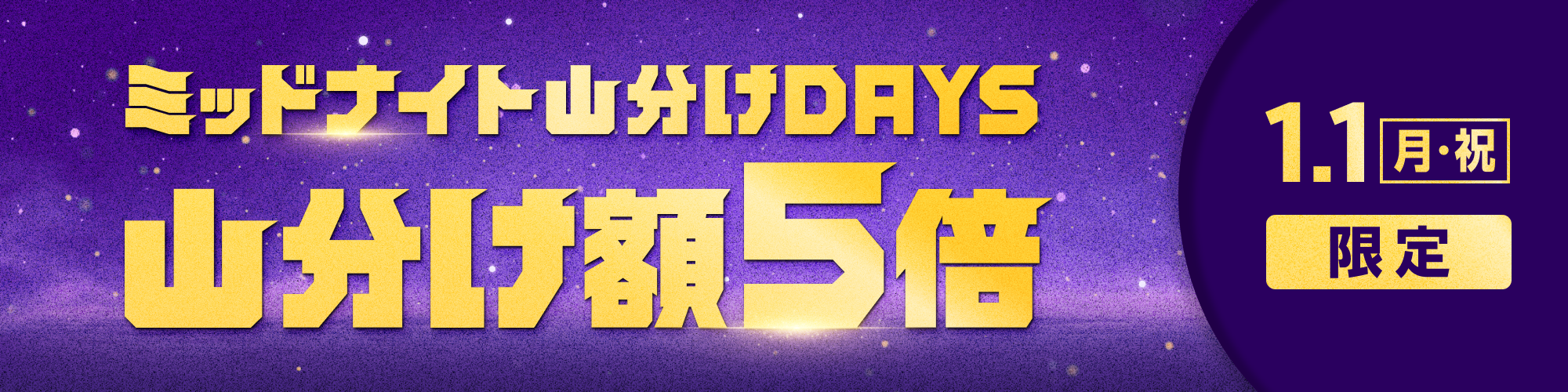 ミッドナイト山分けDAYS
山分け額5倍

1.1 月・祝
限定